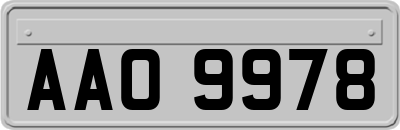 AAO 9978